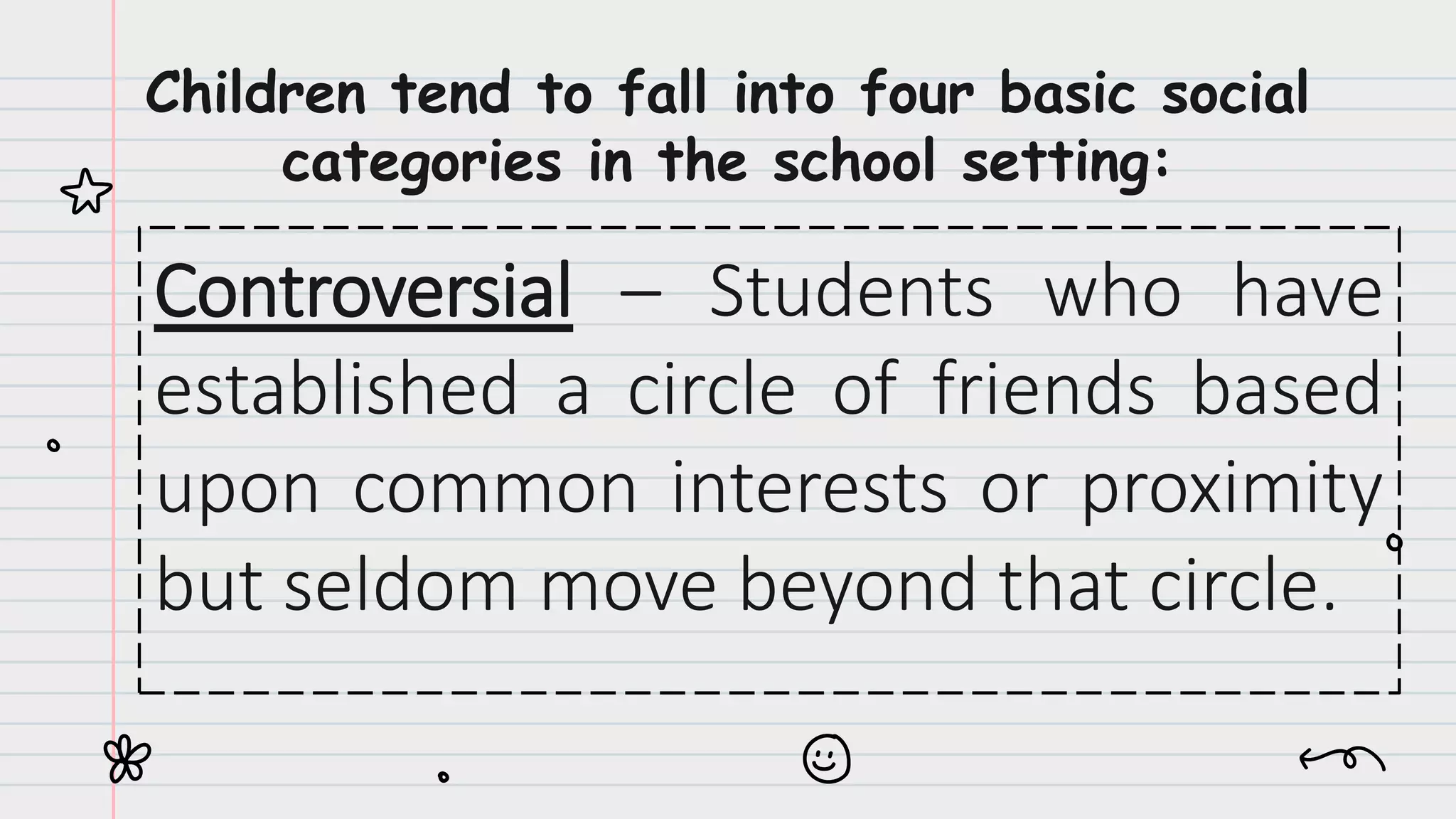 Children tend to fall into four basic social categories in the school setting:

Controversial – Students who have established a circle of friends based upon common interests or proximity but seldom move beyond that circle.